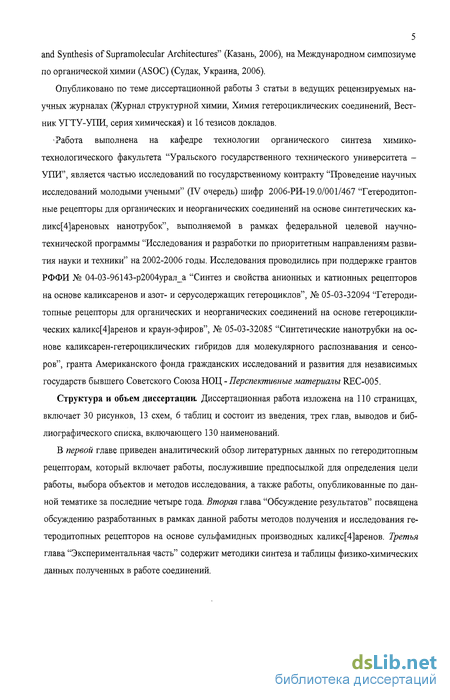 5

and Synthesis of Supramolecular Architectures" (Казань, 2006), на Международном симпозиуме по органической химии (ASOC) (Судак, Украина, 2006).

Опубликовано по теме диссертационной работы 3 статьи в ведущих рецензируемых научных журналах (Журнал структурной химии, Химия гетероциклических соединений, Вестник УГТУ-УПИ, серия химическая) и 16 тезисов докладов.

Работа выполнена на кафедре технологии органического синтеза химико-технологического факультета "Уральского государственного технического университета – УПИ", является частью исследований по государственному контракту "Проведение научных исследований молодыми учеными" (IV очередь) шифр 2006-РИ-19.0/001/467 "Гетеродитопные рецепторы для органических и неорганических соединений на основе синтетических каликс[4]ареновых нанотрубок", выполняемой в рамках федеральной целевой научно-технической программы "Исследования и разработки по приоритетным направлениям развития науки и техники" на 2002-2006 годы. Исследования проводились при поддержке грантов РФФИ № 04-03-96143-р2004урал_а "Синтез и свойства анионных и катионных рецепторов на основе каликсаренов и азот- и серусодержащих гетероциклов", № 05-03-32094 "Гетеродитопные рецепторы для органических и неорганических соединений на основе гетероциклических каликс[4]аренов и краун-эфиров", № 05-03-32085 "Синтетические нанотрубки на основе каликсарен-гетероциклических гибридов для молекулярного распознавания и сенсоров", гранта Американского фонда гражданских исследований и развития для независимых государств бывшего Советского Союза НОЦ - Перспективные материалы REC-005.

Структура и объем диссертации. Диссертационная работа изложена на 110 страницах, включает 30 рисунков, 13 схем, 6 таблиц и состоит из введения, трех глав, выводов и библиографического списка, включающего 130 наименований.

В первой главе приведен аналитический обзор литературных данных по гетеродитопным рецепторам, который включает работы, послужившие предпосылкой для определения цели работы, выбора объектов и методов исследования, а также работы, опубликованные по данной тематике за последние четыре года. Вторая глава "Обсуждение результатов" посвящена обсуждению разработанных в рамках данной работы методов получения и исследования гетеродитопных рецепторов на основе сульфамидных производных каликс[4]аренов. Третья глава "Экспериментальная часть" содержит методики синтеза и таблицы физико-химических данных полученных в работе соединений.

dsLib.net
библиотека диссертаций